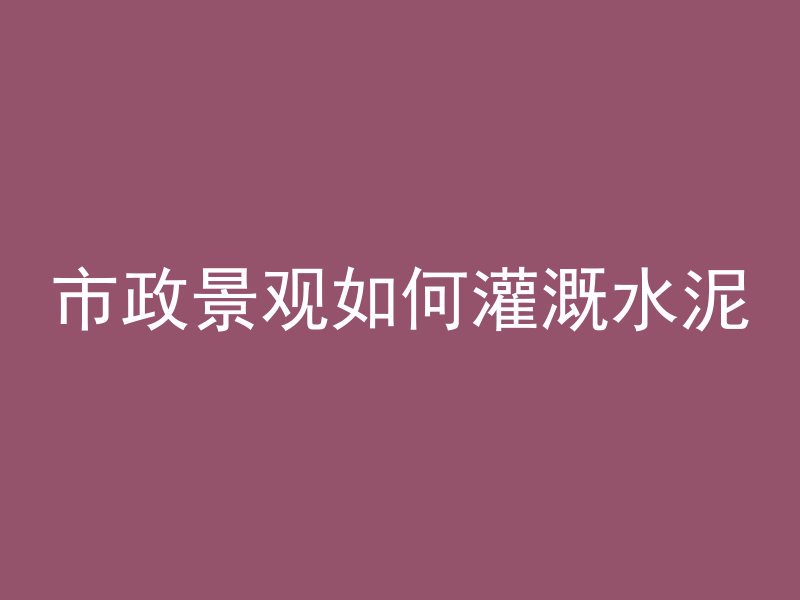 市政景观如何灌溉水泥